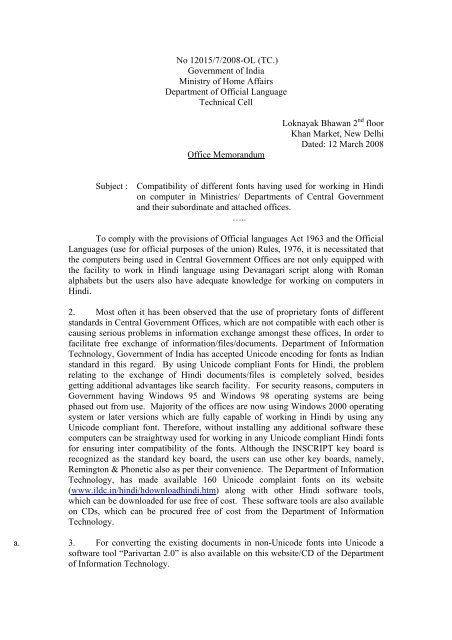 No 12015/7/2008-OL (TC.)
Government of India
Ministry of Home Affairs
Department of Official Language
Technical Cell

Loknayak Bhawan 2$^{nd}$ floor
Khan Market, New Delhi
Dated: 12 March 2008

Office Memorandum

Subject : Compatibility of different fonts having used for working in Hindi on computer in Ministries/ Departments of Central Government and their subordinate and attached offices.

.....

To comply with the provisions of Official languages Act 1963 and the Official Languages (use for official purposes of the union) Rules, 1976, it is necessitated that the computers being used in Central Government Offices are not only equipped with the facility to work in Hindi language using Devanagari script along with Roman alphabets but the users also have adequate knowledge for working on computers in Hindi.

2. Most often it has been observed that the use of proprietary fonts of different standards in Central Government Offices, which are not compatible with each other is causing serious problems in information exchange amongst these offices, In order to facilitate free exchange of information/files/documents. Department of Information Technology, Government of India has accepted Unicode encoding for fonts as Indian standard in this regard. By using Unicode compliant Fonts for Hindi, the problem relating to the exchange of Hindi documents/files is completely solved, besides getting additional advantages like search facility. For security reasons, computers in Government having Windows 95 and Windows 98 operating systems are being phased out from use. Majority of the offices are now using Windows 2000 operating system or later versions which are fully capable of working in Hindi by using any Unicode compliant font. Therefore, without installing any additional software these computers can be straightway used for working in any Unicode compliant Hindi fonts for ensuring inter compatibility of the fonts. Although the INSCRIPT key board is recognized as the standard key board, the users can use other key boards, namely, Remington & Phonetic also as per their convenience. The Department of Information Technology, has made available 160 Unicode complaint fonts on its website (www.ildc.in/hindi/hdownloadhindi.htm) along with other Hindi software tools, which can be downloaded for use free of cost. These software tools are also available on CDs, which can be procured free of cost from the Department of Information Technology.

a. 3. For converting the existing documents in non-Unicode fonts into Unicode a software tool "Parivartan 2.0" is also available on this website/CD of the Department of Information Technology.